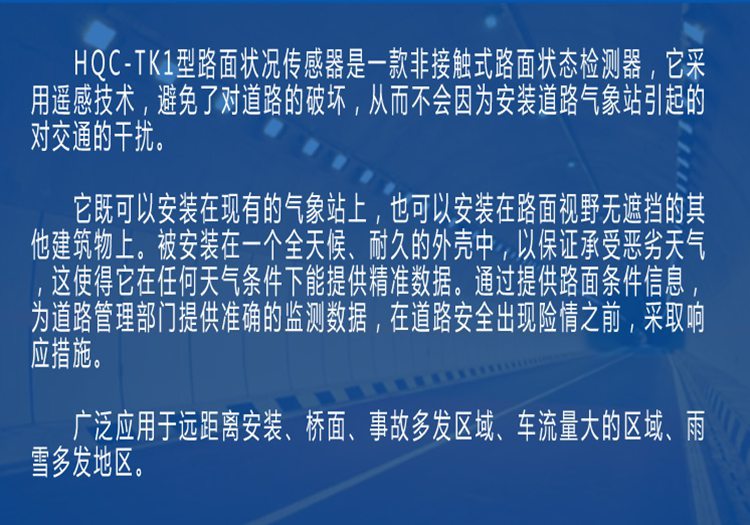 HQC-TK1型路面状况传感器是一款非接触式路面状态检测器，它采用遥感技术，避免了对道路的破坏，从而不会因为安装道路气象站引起的对交通的干扰。

它既可以安装在现有的气象站上，也可以安装在路面视野无遮挡的其他建筑物上。被安装在一个全天候、耐久的外壳中，以保证承受恶劣天气，这使得它在任何天气条件下能提供精准数据。通过提供路面条件信息，为道路管理部门提供准确的监测数据，在道路安全出现险情之前，采取响应措施。

广泛应用于远距离安装、桥面、事故多发区域、车流量大的区域、雨雪多发地区。